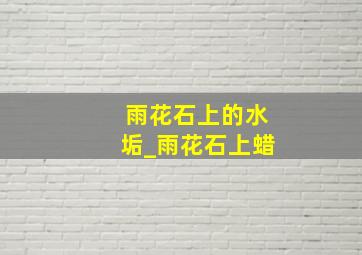 雨花石上的水垢_雨花石上蜡